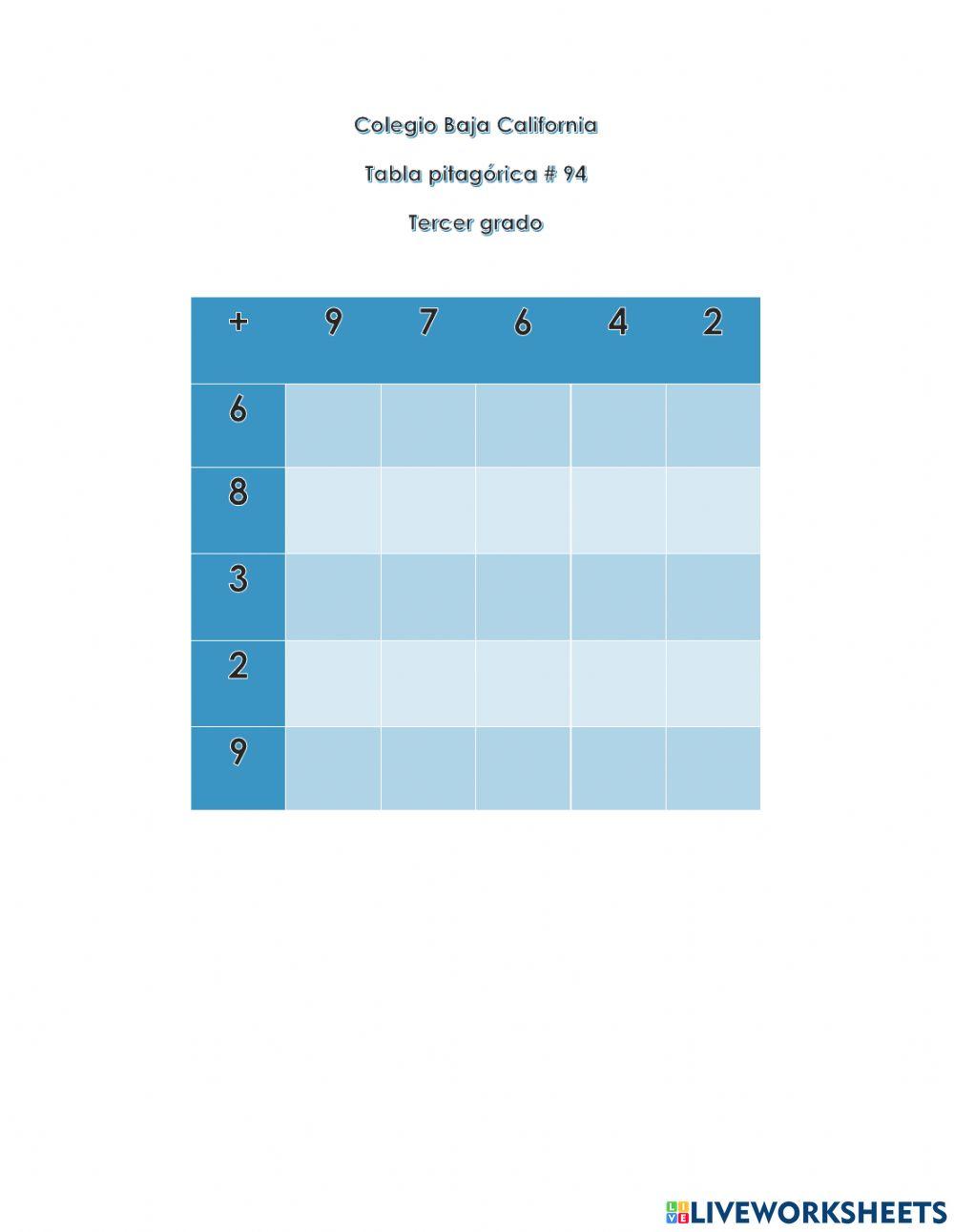 Colegio Baja California

Tabla pitagórica # 94

Tercer grado

| + | 9 | 7 | 6 | 4 | 2 |
|---|---|---|---|---|---|
| 6 | | | | | |
| 8 | | | | | |
| 3 | | | | | |
| 2 | | | | | |
| 9 | | | | | |

LIVEWORKSHEETS